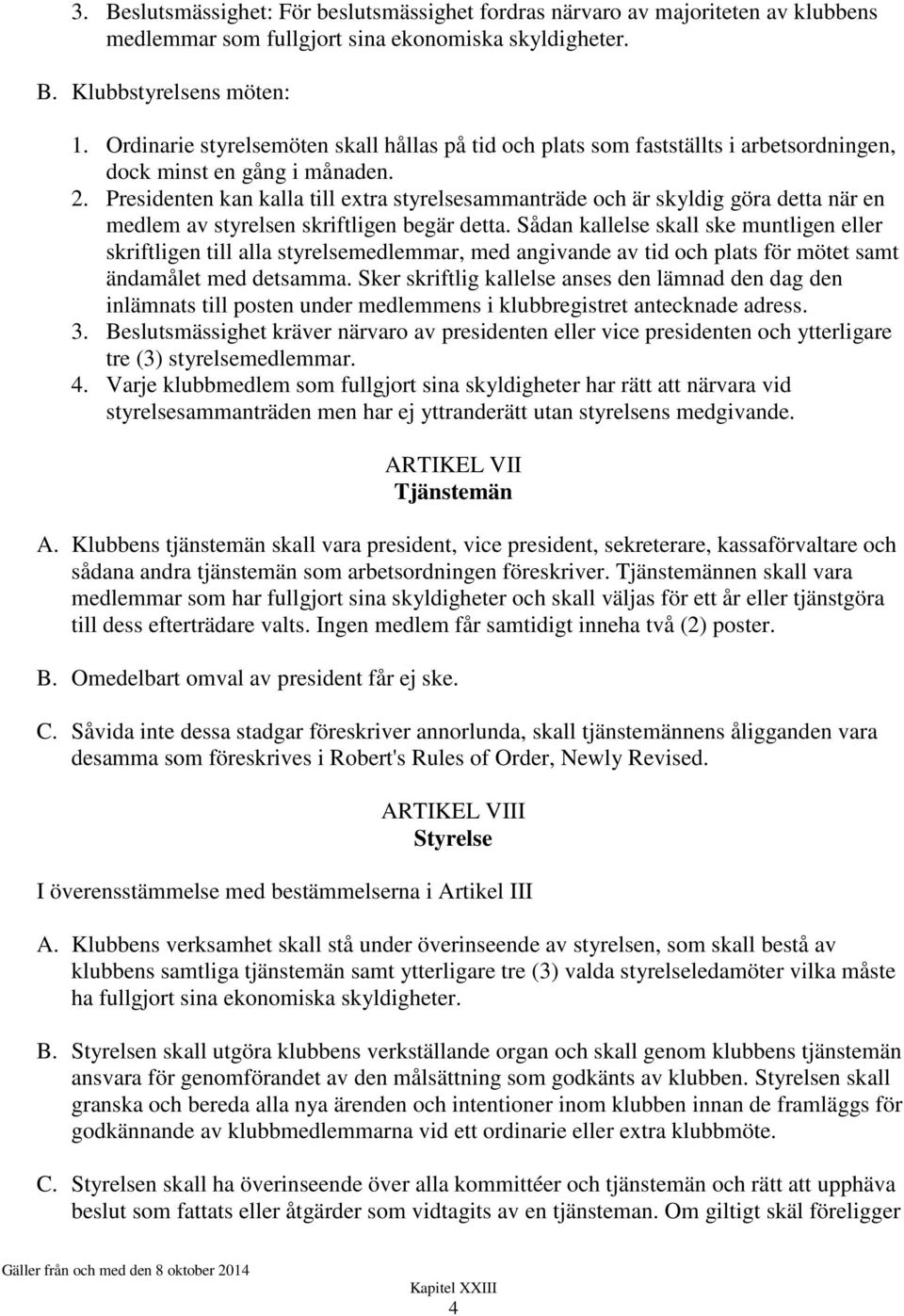 3. Beslutsmässighet: För beslutsmässighet fordras närvaro av majoriteten av klubbens medlemmar som fullgjort sina ekonomiska skyldigheter.

B. Klubbstyrelsens möten:

1. Ordinarie styrelsemöten skall hållas på tid och plats som fastställts i arbetsordningen, dock minst en gång i månaden.
2. Presidenten kan kalla till extra styrelsesammanträde och är skyldig göra detta när en medlem av styrelsen skriftligen begär detta. Sådan kallelse skall ske muntligen eller skriftligen till alla styrelsemedlemmar, med angivande av tid och plats för mötet samt ändamålet med detsamma. Sker skriftlig kallelse anses den lämnad den dag den inlämnats till posten under medlemmens i klubbregistret antecknade adress.
3. Beslutsmässighet kräver närvaro av presidenten eller vice presidenten och ytterligare tre (3) styrelsemedlemmar.
4. Varje klubbmedlem som fullgjort sina skyldigheter har rätt att närvara vid styrelsesammanträden men har ej yttranderätt utan styrelsens medgivande.

ARTIKEL VII
Tjänstemän

A. Klubbens tjänstemän skall vara president, vice president, sekreterare, kassaförvaltare och sådana andra tjänstemän som arbetsordningen föreskriver. Tjänstemännen skall vara medlemmar som har fullgjort sina skyldigheter och skall väljas för ett år eller tjänstgöra till dess efterträdare valts. Ingen medlem får samtidigt inneha två (2) poster.

B. Omedelbart omval av president får ej ske.

C. Såvida inte dessa stadgar föreskriver annorlunda, skall tjänstemännens åligganden vara desamma som föreskrives i Robert's Rules of Order, Newly Revised.

ARTIKEL VIII
Styrelse

I överensstämmelse med bestämmelserna i Artikel III

A. Klubbens verksamhet skall stå under överinseende av styrelsen, som skall bestå av klubbens samtliga tjänstemän samt ytterligare tre (3) valda styrelseledamöter vilka måste ha fullgjort sina ekonomiska skyldigheter.

B. Styrelsen skall utgöra klubbens verkställande organ och skall genom klubbens tjänstemän ansvara för genomförandet av den målsättning som godkänts av klubben. Styrelsen skall granska och bereda alla nya ärenden och intentioner inom klubben innan de framläggs för godkännande av klubbmedlemmarna vid ett ordinarie eller extra klubbmöte.

C. Styrelsen skall ha överinseende över alla kommittéer och tjänstemän och rätt att upphäva beslut som fattats eller åtgärder som vidtagits av en tjänsteman. Om giltigt skäl föreligger

Gäller från och med den 8 oktober 2014

Kapitel XXIII
4